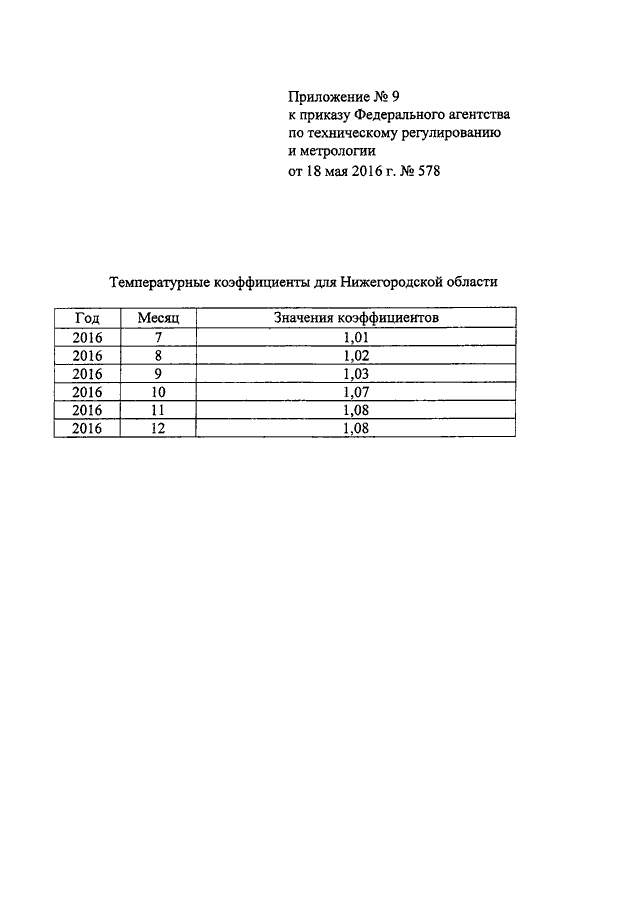 Приложение № 9
к приказу Федерального агентства
по техническому регулированию
и метрологии
от 18 мая 2016 г. № 578

Температурные коэффициенты для Нижегородской области

| Год | Месяц | Значения коэффициентов |
|---|---|---|
| 2016 | 7 | 1,01 |
| 2016 | 8 | 1,02 |
| 2016 | 9 | 1,03 |
| 2016 | 10 | 1,07 |
| 2016 | 11 | 1,08 |
| 2016 | 12 | 1,08 |